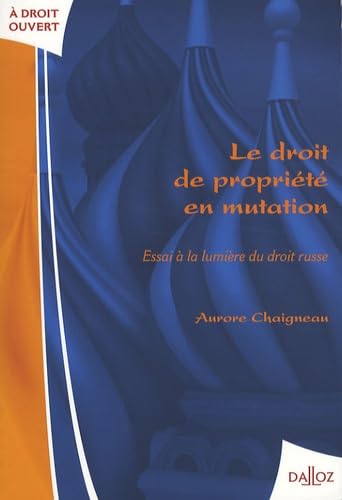 À DROIT OUVERT

Le droit de propriété en mutation

Essai à la lumière du droit russe

Aurore Chaigneau

DALLOZ